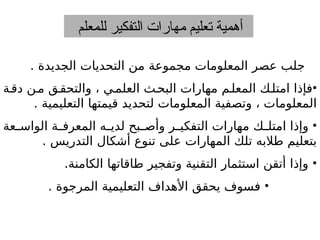 أهمية تعليم مهارات التفكير للمعلم

جلب عصر المعلومات مجموعة من التحديات الجديدة .

•فإذا امتلك المعلم مهارات البحث العلمي ، والتحقق من دقة المعلومات ، وتصفية المعلومات لتحديد قيمتها التعليمية .

• وإذا امتلك مهارات التفكير وأصبح لديه المعرفة الواسعة بتعليم طلابه تلك المهارات على تنوع أشكال التدريس .

• وإذا أتقن استثمار التقنية وتفجير طاقاتها الكامنة.

• فسوف يحقق الأهداف التعليمية المرجوة .